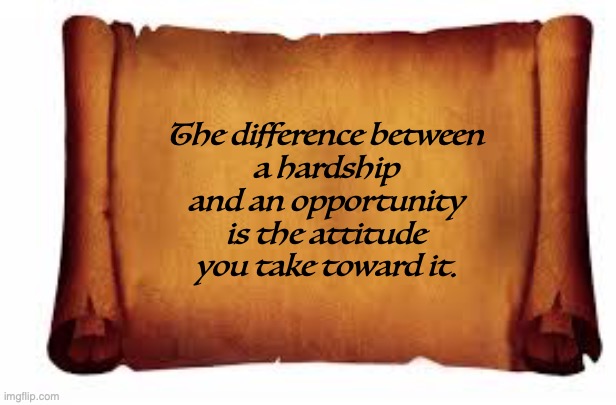 The difference between a hardship and an opportunity is the attitude you take toward it.

imgflip.com